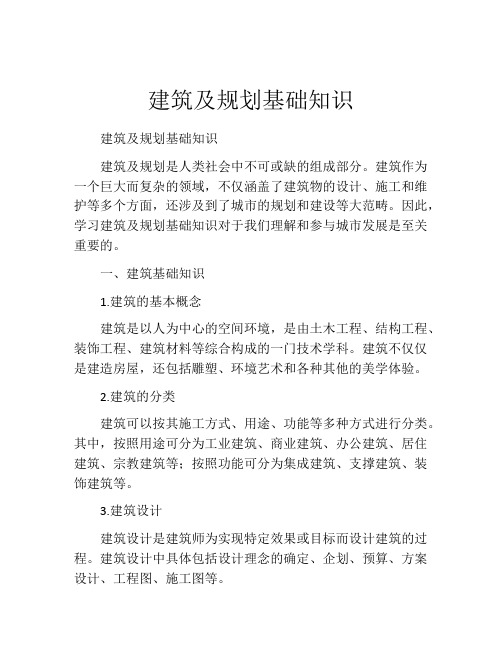 建筑及规划基础知识

建筑及规划基础知识

建筑及规划是人类社会中不可或缺的组成部分。建筑作为一个巨大而复杂的领域，不仅涵盖了建筑物的设计、施工和维护等多个方面，还涉及到了城市的规划和建设等大范畴。因此，学习建筑及规划基础知识对于我们理解和参与城市发展是至关重要的。

一、建筑基础知识

1.建筑的基本概念

建筑是以人为中心的空间环境，是由土木工程、结构工程、装饰工程、建筑材料等综合构成的一门技术学科。建筑不仅仅是建造房屋，还包括雕塑、环境艺术和各种其他的美学体验。

2.建筑的分类

建筑可以按其施工方式、用途、功能等多种方式进行分类。其中，按照用途可分为工业建筑、商业建筑、办公建筑、居住建筑、宗教建筑等；按照功能可分为集成建筑、支撑建筑、装饰建筑等。

3.建筑设计

建筑设计是建筑师为实现特定效果或目标而设计建筑的过程。建筑设计中具体包括设计理念的确定、企划、预算、方案设计、工程图、施工图等。